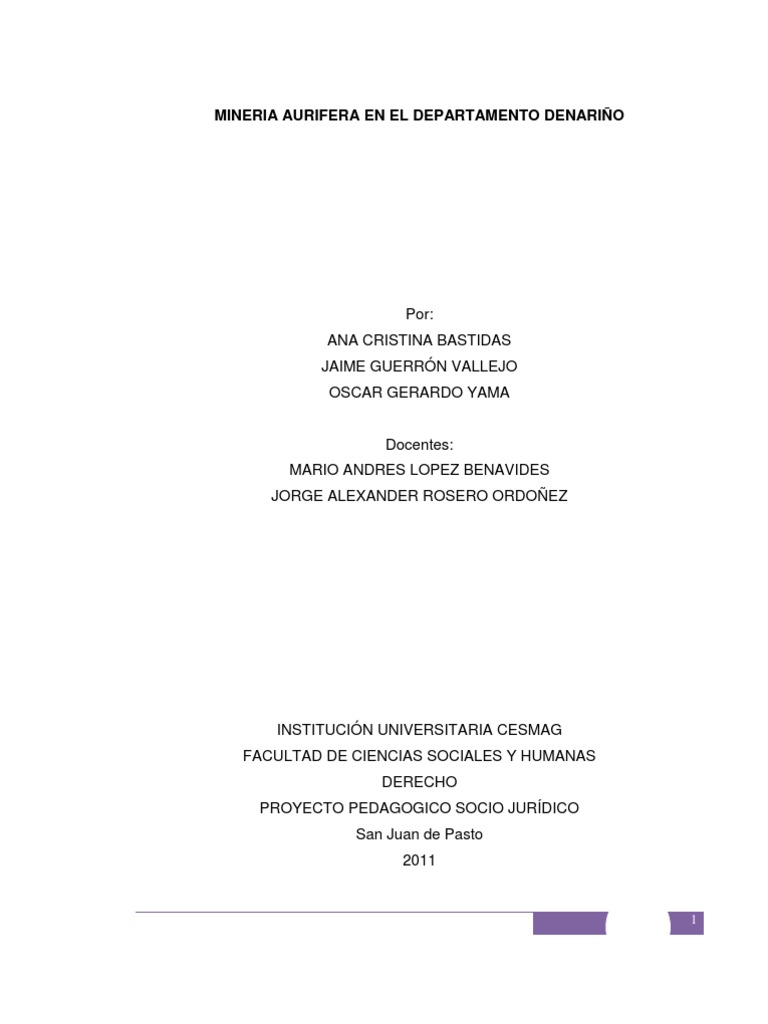 MINERIA AURIFERA EN EL DEPARTAMENTO DENARIÑO

Por:
ANA CRISTINA BASTIDAS
JAIME GUERRÓN VALLEJO
OSCAR GERARDO YAMA

Docentes:
MARIO ANDRES LOPEZ BENAVIDES
JORGE ALEXANDER ROSERO ORDOÑEZ

INSTITUCIÓN UNIVERSITARIA CESMAG
FACULTAD DE CIENCIAS SOCIALES Y HUMANAS
DERECHO
PROYECTO PEDAGOGICO SOCIO JURÍDICO
San Juan de Pasto
2011

1